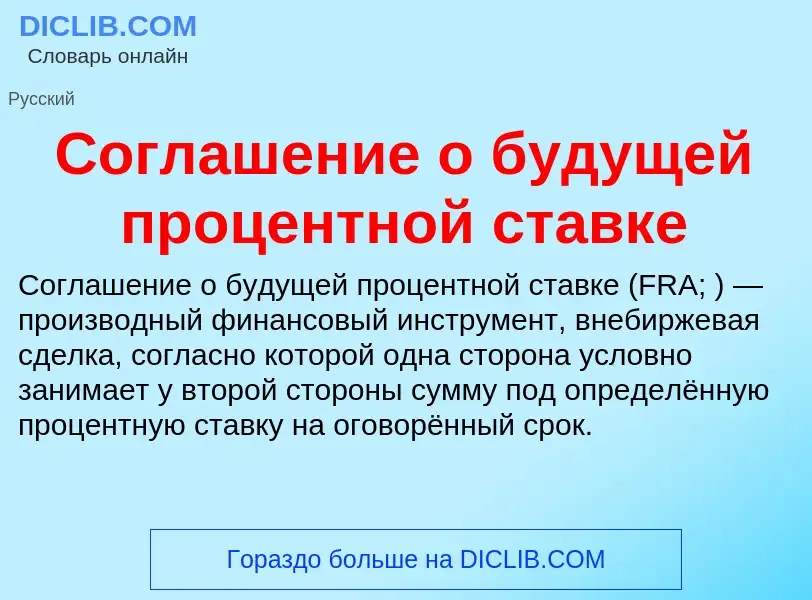 DICLIB.COM
Словарь онлайн

Русский

Соглашение о будущей процентной ставке

Соглашение о будущей процентной ставке (FRA; ) — производный финансовый инструмент, внебиржевая сделка, согласно которой одна сторона условно занимает у второй стороны сумму под определённую процентную ставку на оговорённый срок.

Гораздо больше на DICLIB.COM